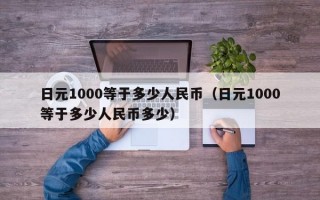 日元1000等于多少人民币（日元1000等于多少人民币多少）